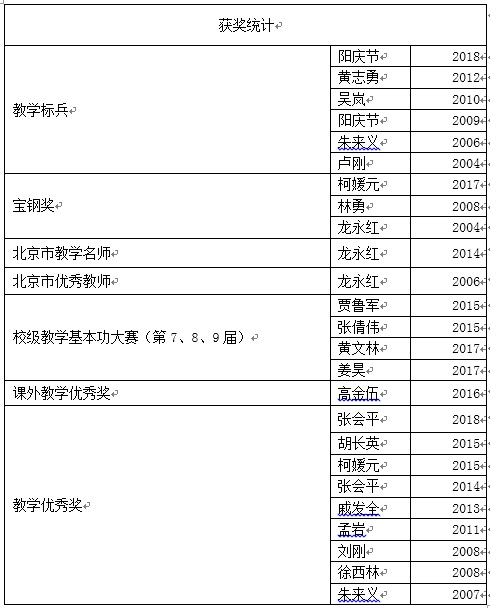 | 获奖统计 | | |
|---|---|---|
| 教学标兵 | 阳庆节 | 2018 |
| | 黄志勇 | 2012 |
| | 吴岚 | 2010 |
| | 阳庆节 | 2009 |
| | 朱来义 | 2006 |
| | 卢刚 | 2004 |
| 宝钢奖 | 柯媛元 | 2017 |
| | 林勇 | 2008 |
| | 龙永红 | 2004 |
| 北京市教学名师 | 龙永红 | 2014 |
| 北京市优秀教师 | 龙永红 | 2006 |
| 校级教学基本功大赛（第 7、8、9 届） | 贾鲁军 | 2015 |
| | 张倩伟 | 2015 |
| | 黄文林 | 2017 |
| | 姜昊 | 2017 |
| 课外教学优秀奖 | 高金伍 | 2016 |
| 教学优秀奖 | 张会平 | 2018 |
| | 胡长英 | 2015 |
| | 柯媛元 | 2015 |
| | 张会平 | 2014 |
| | 戚发全 | 2013 |
| | 孟岩 | 2011 |
| | 刘刚 | 2008 |
| | 徐西林 | 2008 |
| | 朱来义 | 2007 |